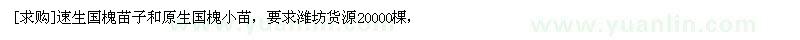 [求购]速生国槐苗子和原生国槐小苗，要求潍坊货源20000棵，

www.yuanlin.com